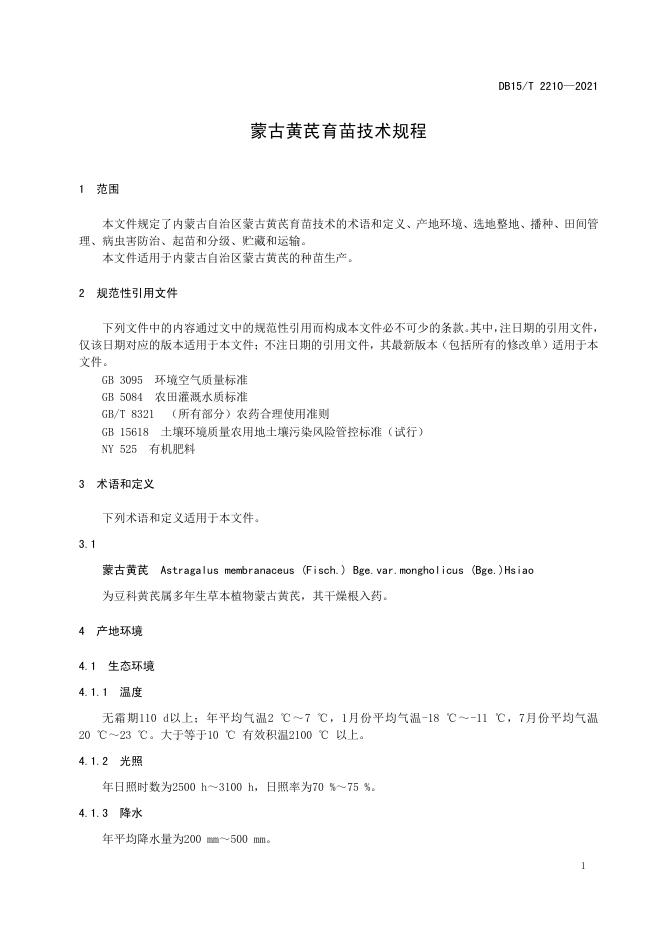 DB15/T 2210—2021

蒙古黄芪育苗技术规程

1 范围

本文件规定了内蒙古自治区蒙古黄芪育苗技术的术语和定义、产地环境、选地整地、播种、田间管理、病虫害防治、起苗和分级、贮藏和运输。

本文件适用于内蒙古自治区蒙古黄芪的种苗生产。

2 规范性引用文件

下列文件中的内容通过文中的规范性引用而构成本文件必不可少的条款。其中，注日期的引用文件，仅该日期对应的版本适用于本文件；不注日期的引用文件，其最新版本（包括所有的修改单）适用于本文件。

GB 3095 环境空气质量标准

GB 5084 农田灌溉水质标准

GB/T 8321 （所有部分）农药合理使用准则

GB 15618 土壤环境质量农用地土壤污染风险管控标准（试行）

NY 525 有机肥料

3 术语和定义

下列术语和定义适用于本文件。

3.1

蒙古黄芪 Astragalus membranaceus (Fisch.) Bge.var.mongholicus (Bge.)Hsiao

为豆科黄芪属多年生草本植物蒙古黄芪，其干燥根入药。

4 产地环境

4.1 生态环境

4.1.1 温度

无霜期110 d以上；年平均气温2 ℃～7 ℃，1月份平均气温-18 ℃～-11 ℃，7月份平均气温20 ℃～23 ℃。大于等于10 ℃ 有效积温2100 ℃ 以上。

4.1.2 光照

年日照时数为2500 h～3100 h，日照率为70 %～75 %。

4.1.3 降水

年平均降水量为200 mm～500 mm。

1